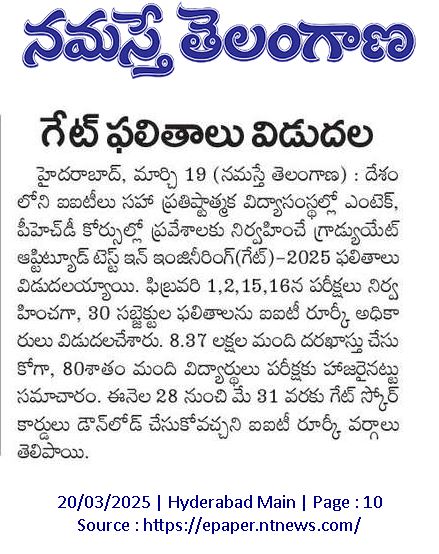 నమస్తే తెలంగాణ

గేట్ ఫలితాలు విడుదల

హైదరాబాద్, మార్చి 19 (నమస్తే తెలంగాణ) : దేశంలోని ఐఐటీలు సహా ప్రతిష్ఠాత్మక విద్యాసంస్థల్లో ఎంటెక్, పీహెచ్‌డీ కోర్సుల్లో ప్రవేశాలకు నిర్వహించే గ్రాడ్యుయేట్ ఆప్టిట్యూడ్ టెస్ట్ ఇన్ ఇంజినీరింగ్(గేట్)-2025 ఫలితాలు విడుదలయ్యాయి. ఫిబ్రవరి 1,2,15,16న పరీక్షలు నిర్వహించగా, 30 సబ్జెక్టుల ఫలితాలను ఐఐటీ రూర్కీ అధికారులు విడుదలచేశారు. 8.37 లక్షల మంది దరఖాస్తు చేసుకోగా, 80శాతం మంది విద్యార్థులు పరీక్షకు హాజరైనట్టు సమాచారం. ఈనెల 28 నుంచి మే 31 వరకు గేట్ స్కోర్ కార్డులు డౌన్‌లోడ్ చేసుకోవచ్చని ఐఐటీ రూర్కీ వర్గాలు తెలిపాయి.

20/03/2025 | Hyderabad Main | Page : 10
Source : https://epaper.ntnews.com/